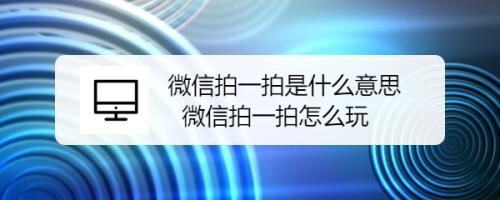 微信拍一拍是什么意思
微信拍一拍怎么玩